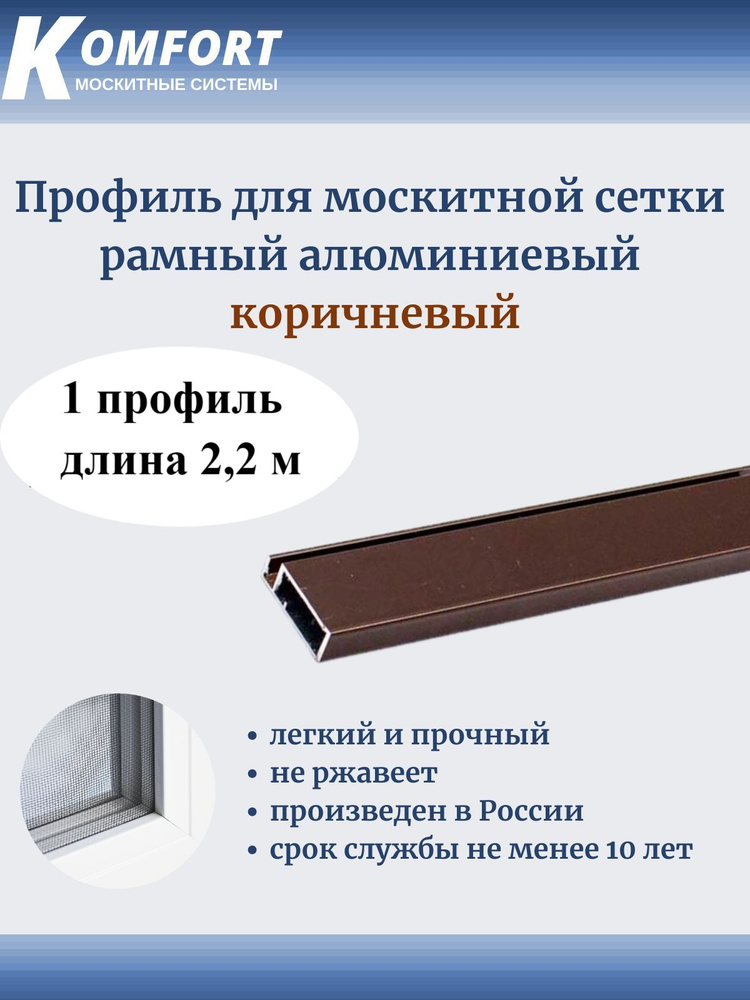 KOMFORT
МОСКИТНЫЕ СИСТЕМЫ

Профиль для москитной сетки рамный алюминиевый коричневый

1 профиль
длина 2,2 м

• легкий и прочный
• не ржавеет
• произведен в России
• срок службы не менее 10 лет